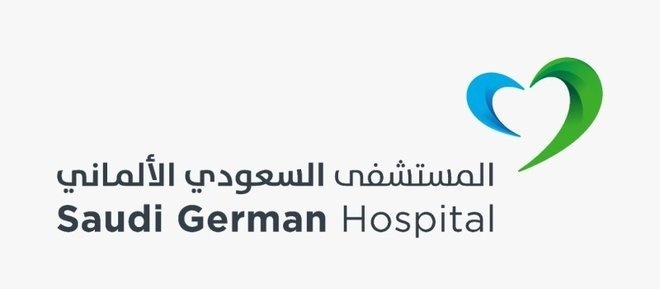 المستشفى السعودي الألماني
Saudi German Hospital